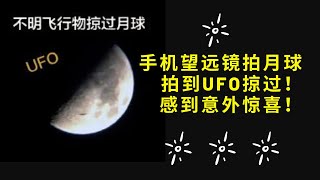 不明飞行物掠过月球

UFO

手机望远镜拍月球
拍到UFO掠过！
感到意外惊喜！